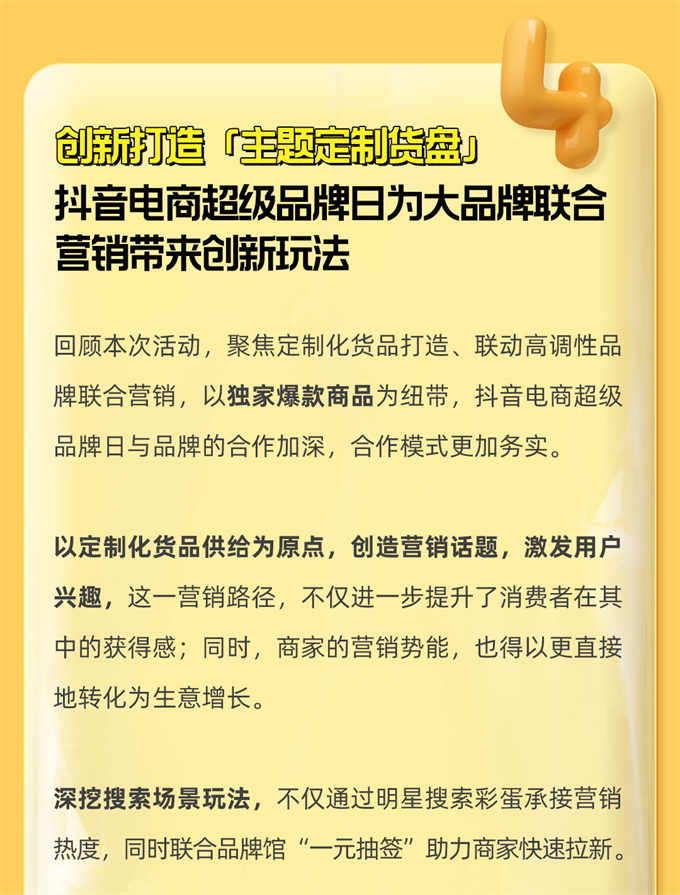 4

创新打造「主题定制货盘」

抖音电商超级品牌日为大品牌联合营销带来创新玩法

回顾本次活动，聚焦定制化货品打造、联动高调性品牌联合营销，以独家爆款商品为纽带，抖音电商超级品牌日与品牌的合作加深，合作模式更加务实。

以定制化货品供给为原点，创造营销话题，激发用户兴趣，这一营销路径，不仅进一步提升了消费者在其中的获得感；同时，商家的营销势能，也得以更直接地转化为生意增长。

深挖搜索场景玩法，不仅通过明星搜索彩蛋承接营销热度，同时联合品牌馆“一元抽签”助力商家快速拉新。